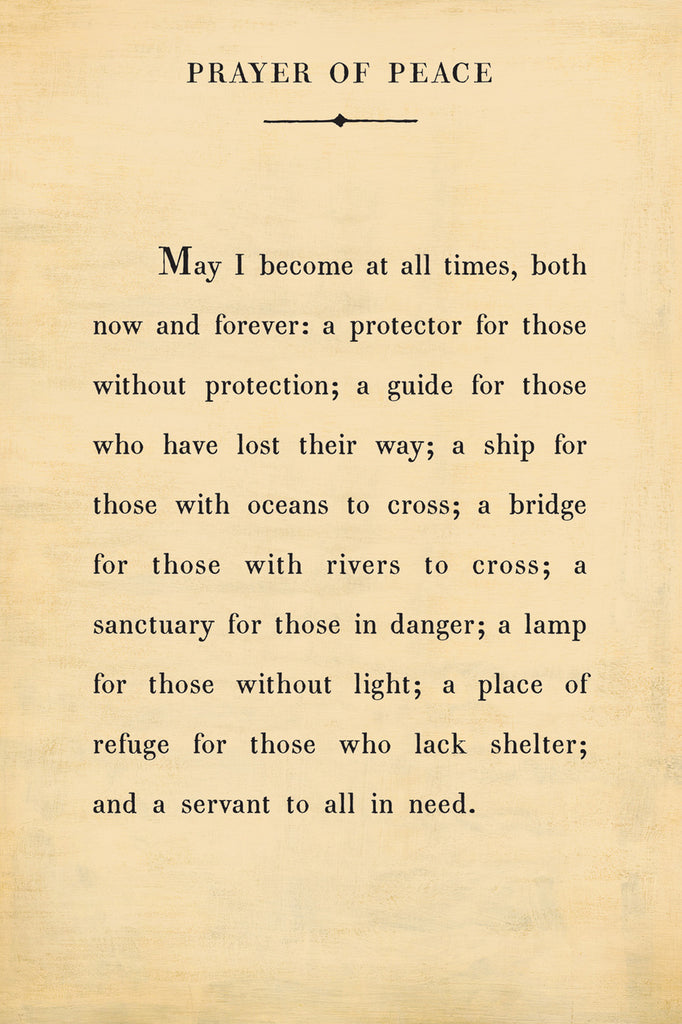 PRAYER OF PEACE

May I become at all times, both now and forever: a protector for those without protection; a guide for those who have lost their way; a ship for those with oceans to cross; a bridge for those with rivers to cross; a sanctuary for those in danger; a lamp for those without light; a place of refuge for those who lack shelter; and a servant to all in need.